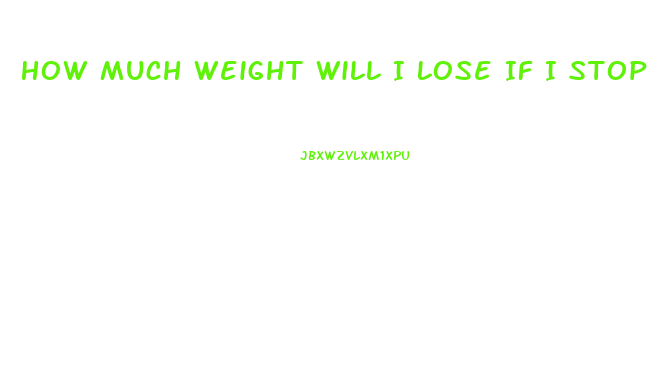 HOW MUCH WEIGHT WILL I LOSE IF I STOP

JBXWZVLXM1XPU